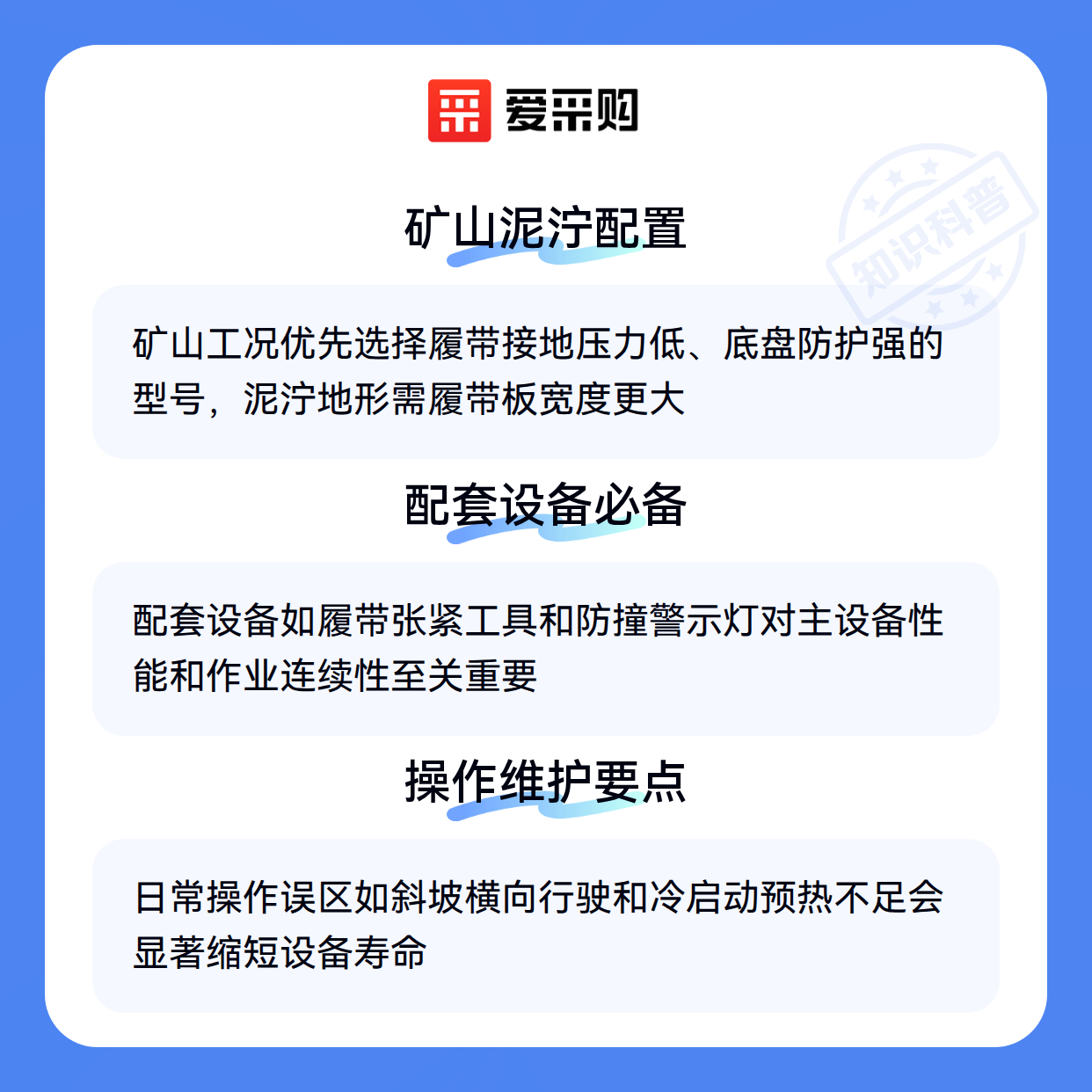 爱采购

矿山泥泞配置

矿山工况优先选择履带接地压力低、底盘防护强的型号，泥泞地形需履带板宽度更大

配套设备必备

配套设备如履带张紧工具和防撞警示灯对主设备性能和作业连续性至关重要

操作维护要点

日常操作误区如斜坡横向行驶和冷启动预热不足会显著缩短设备寿命

知识科普